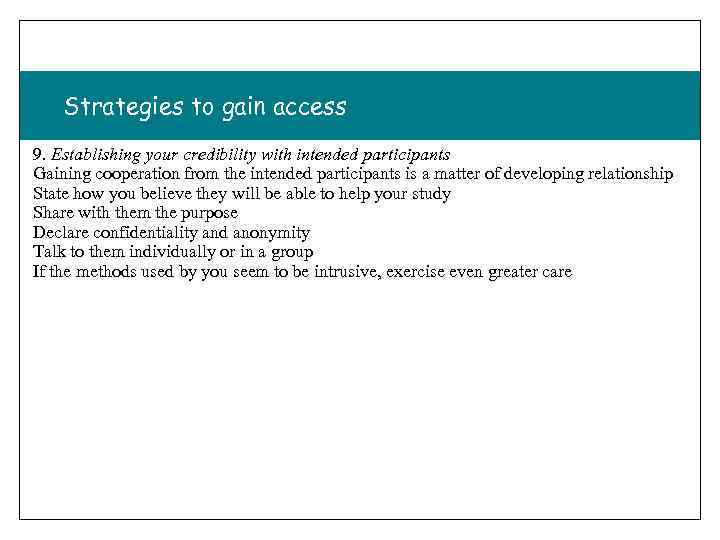 Strategies to gain access

9. Establishing your credibility with intended participants
Gaining cooperation from the intended participants is a matter of developing relationship
State how you believe they will be able to help your study
Share with them the purpose
Declare confidentiality and anonymity
Talk to them individually or in a group
If the methods used by you seem to be intrusive, exercise even greater care